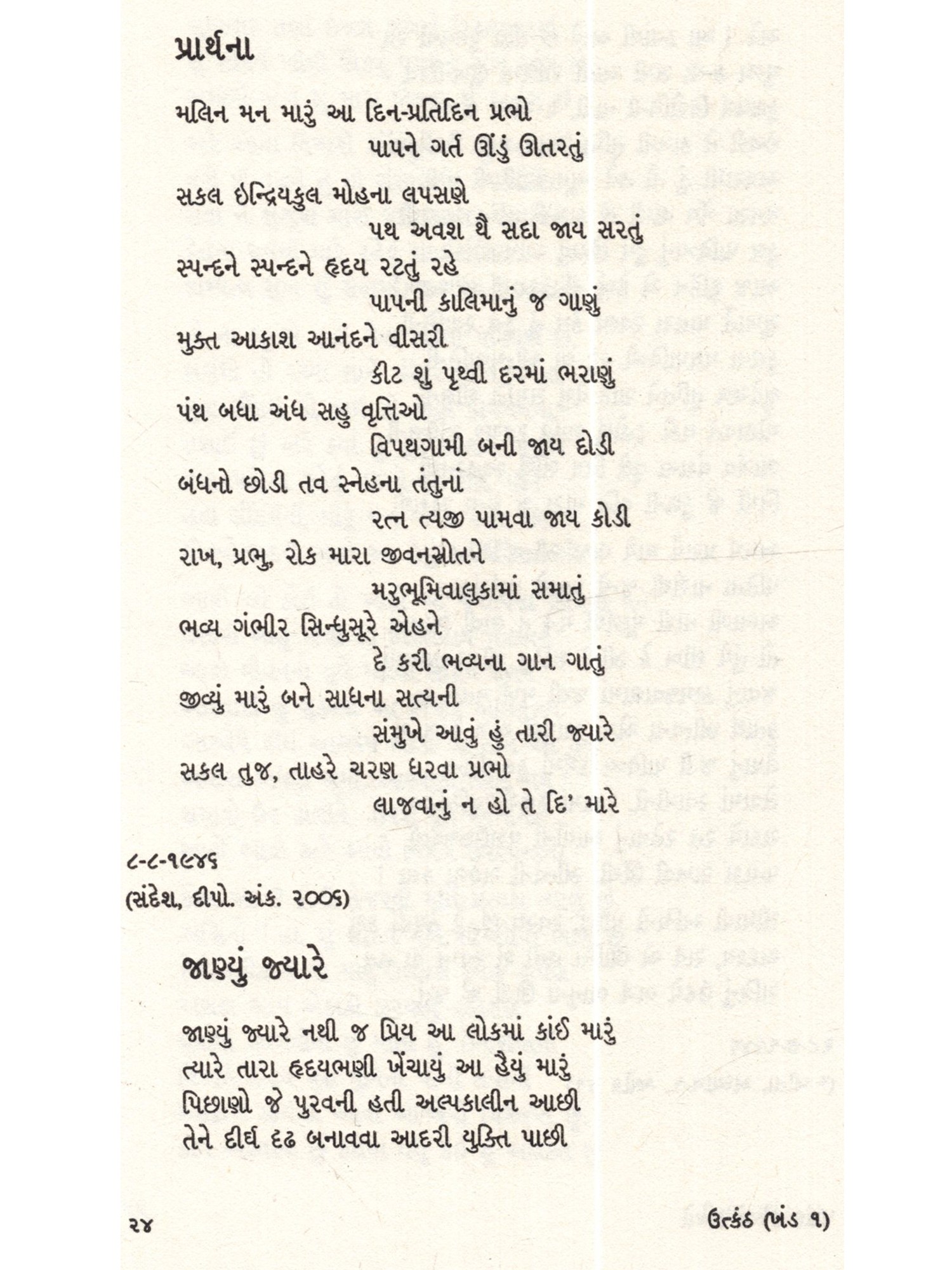 પ્રાર્થના

મલિન મન મારું આ દિન-પ્રતિદિન પ્રભો
પાપને ગર્ત ઊંડું ઊતરતું

સકલ ઇન્દ્રિયકુલ મોહના લપસણે
પથ અવશ થૈ સદા જાય સરતું

સ્પન્દને સ્પન્દને હૃદય રટતું રહે
પાપની કાલિમાનું જ ગાણું

મુક્ત આકાશ આનંદને વીસરી
કીટ શું પૃથ્વી દરમાં ભરાણું

પંથ બધા અંધ સહુ વૃત્તિઓ
વિપથગામી બની જાય દોડી

બંધનો છોડી તવ સ્નેહના તંતુનાં
રત્ન ત્યજી પામવા જાય કોડી

રાખ, પ્રભુ, રોક મારા જીવનસ્રોતને
મરુભૂમિવાલુકામાં સમાતું

ભવ્ય ગંભીર સિન્ધુસૂરે એહને
દે કરી ભવ્યના ગાન ગાતું

જીવ્યું મારું બને સાધના સત્યની
સંમુખે આવું હું તારી જ્યારે

સકલ તુજ, તાહરે ચરણ ધરવા પ્રભો
લાજવાનું ન હો તે દિ' મારે

૮-૮-૧૯૪૬
(સંદેશ, દીપો. અંક. ૨૦૦૬)

જાણ્યું જ્યારે

જાણ્યું જ્યારે નથી જ પ્રિય આ લોકમાં કાંઈ મારું
ત્યારે તારા હૃદયભણી ખેંચાયું આ હૈયું મારું
પિછાણો જે પુરવની હતી અલ્પકાલીન આછી
તેને દીર્ઘ દૃઢ બનાવવા આદરી યુક્તિ પાછી

૨૪ ઉત્કંઠ (ખંડ ૧)